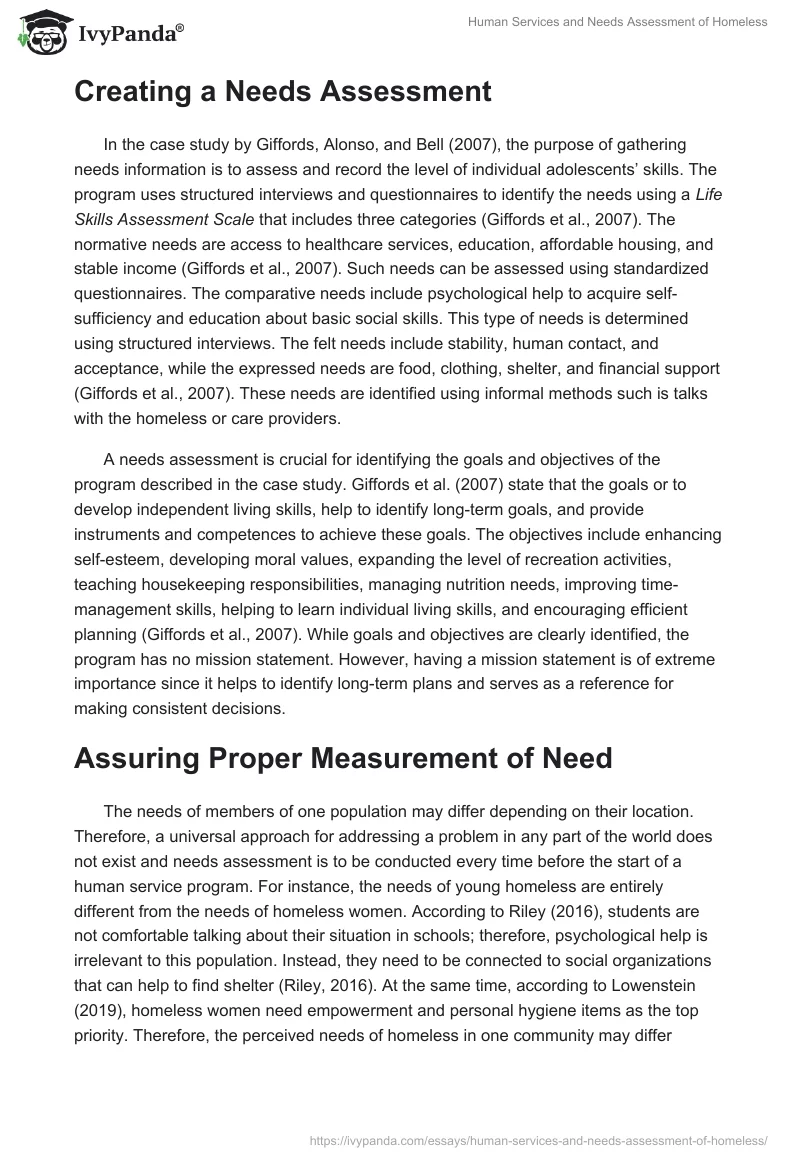 IvyPanda®

Human Services and Needs Assessment of Homeless

Creating a Needs Assessment

In the case study by Giffords, Alonso, and Bell (2007), the purpose of gathering needs information is to assess and record the level of individual adolescents' skills. The program uses structured interviews and questionnaires to identify the needs using a Life Skills Assessment Scale that includes three categories (Giffords et al., 2007). The normative needs are access to healthcare services, education, affordable housing, and stable income (Giffords et al., 2007). Such needs can be assessed using standardized questionnaires. The comparative needs include psychological help to acquire self-sufficiency and education about basic social skills. This type of needs is determined using structured interviews. The felt needs include stability, human contact, and acceptance, while the expressed needs are food, clothing, shelter, and financial support (Giffords et al., 2007). These needs are identified using informal methods such is talks with the homeless or care providers.

A needs assessment is crucial for identifying the goals and objectives of the program described in the case study. Giffords et al. (2007) state that the goals or to develop independent living skills, help to identify long-term goals, and provide instruments and competences to achieve these goals. The objectives include enhancing self-esteem, developing moral values, expanding the level of recreation activities, teaching housekeeping responsibilities, managing nutrition needs, improving time-management skills, helping to learn individual living skills, and encouraging efficient planning (Giffords et al., 2007). While goals and objectives are clearly identified, the program has no mission statement. However, having a mission statement is of extreme importance since it helps to identify long-term plans and serves as a reference for making consistent decisions.

Assuring Proper Measurement of Need

The needs of members of one population may differ depending on their location. Therefore, a universal approach for addressing a problem in any part of the world does not exist and needs assessment is to be conducted every time before the start of a human service program. For instance, the needs of young homeless are entirely different from the needs of homeless women. According to Riley (2016), students are not comfortable talking about their situation in schools; therefore, psychological help is irrelevant to this population. Instead, they need to be connected to social organizations that can help to find shelter (Riley, 2016). At the same time, according to Lowenstein (2019), homeless women need empowerment and personal hygiene items as the top priority. Therefore, the perceived needs of homeless in one community may differ

https://ivypanda.com/essays/human-services-and-needs-assessment-of-homeless/